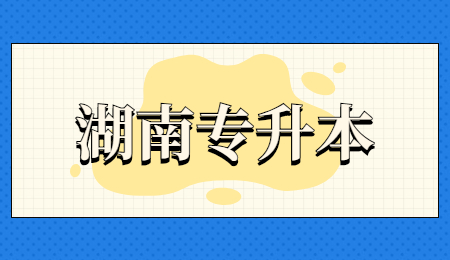 湖南专升本